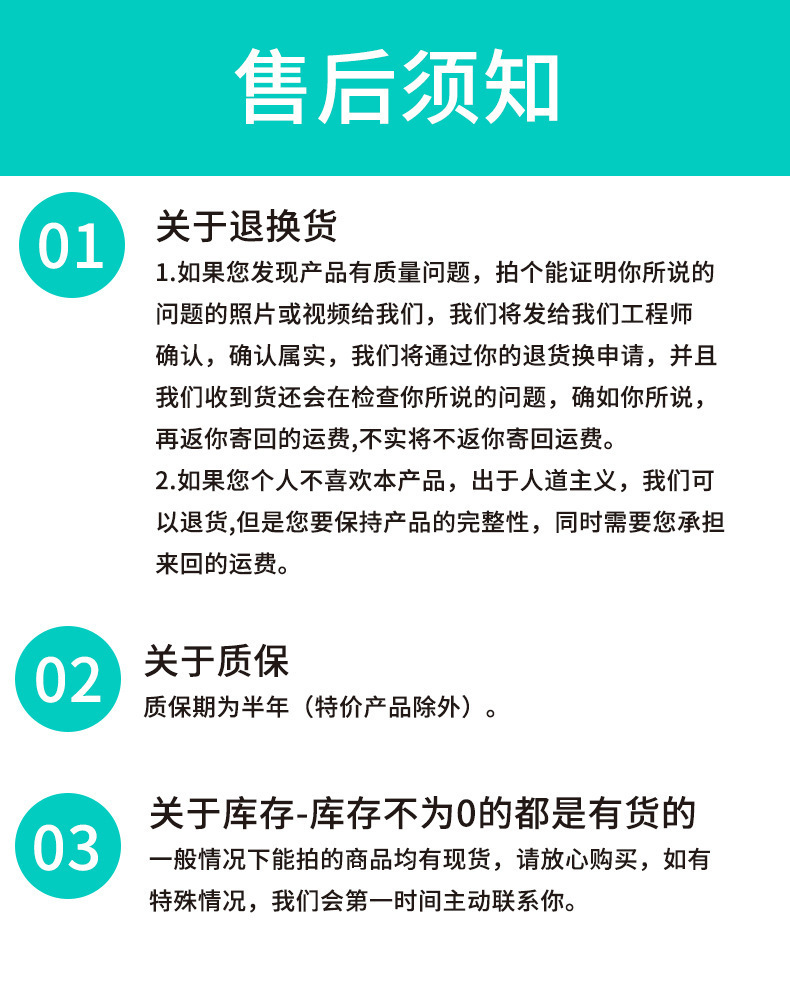 售后须知

01

关于退换货

1.如果您发现产品有质量问题，拍个能证明你所说的问题的照片或视频给我们，我们将发给我们工程师确认，确认属实，我们将通过你的退货换申请，并且我们收到货还会在检查你所说的问题，确如你所说，再返你寄回的运费,不实将不返你寄回运费。

2.如果您个人不喜欢本产品，出于人道主义，我们可以退货,但是您要保持产品的完整性，同时需要您承担来回的运费。

02

关于质保

质保期为半年（特价产品除外）。

03

关于库存-库存不为0的都是有货的

一般情况下能拍的商品均有现货，请放心购买，如有特殊情况，我们会第一时间主动联系你。